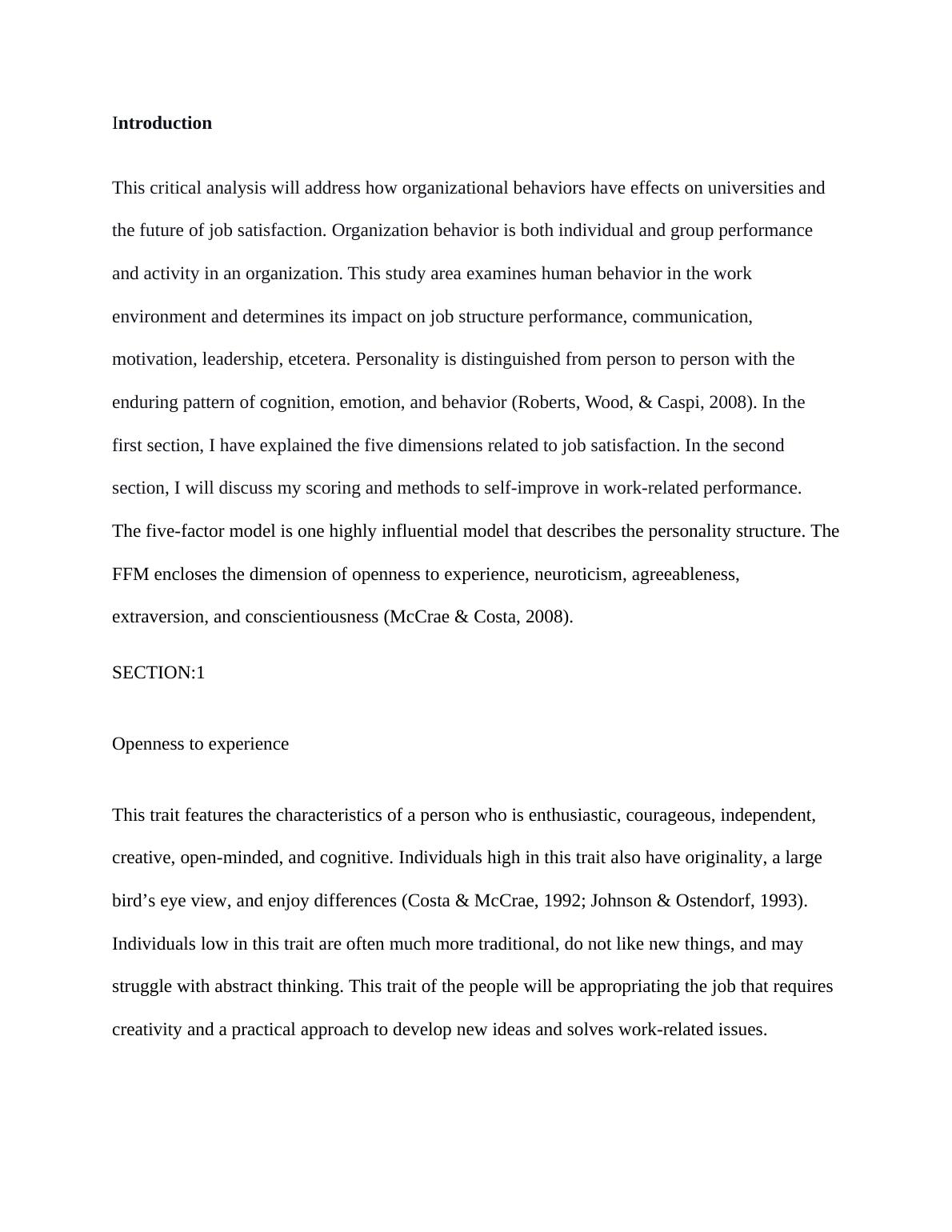 Introduction

This critical analysis will address how organizational behaviors have effects on universities and the future of job satisfaction. Organization behavior is both individual and group performance and activity in an organization. This study area examines human behavior in the work environment and determines its impact on job structure performance, communication, motivation, leadership, etcetera. Personality is distinguished from person to person with the enduring pattern of cognition, emotion, and behavior (Roberts, Wood, & Caspi, 2008). In the first section, I have explained the five dimensions related to job satisfaction. In the second section, I will discuss my scoring and methods to self-improve in work-related performance. The five-factor model is one highly influential model that describes the personality structure. The FFM encloses the dimension of openness to experience, neuroticism, agreeableness, extraversion, and conscientiousness (McCrae & Costa, 2008).

SECTION:1

Openness to experience

This trait features the characteristics of a person who is enthusiastic, courageous, independent, creative, open-minded, and cognitive. Individuals high in this trait also have originality, a large bird’s eye view, and enjoy differences (Costa & McCrae, 1992; Johnson & Ostendorf, 1993). Individuals low in this trait are often much more traditional, do not like new things, and may struggle with abstract thinking. This trait of the people will be appropriating the job that requires creativity and a practical approach to develop new ideas and solves work-related issues.